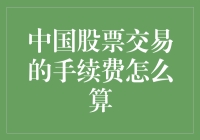 中国股票交易的手续费怎么算